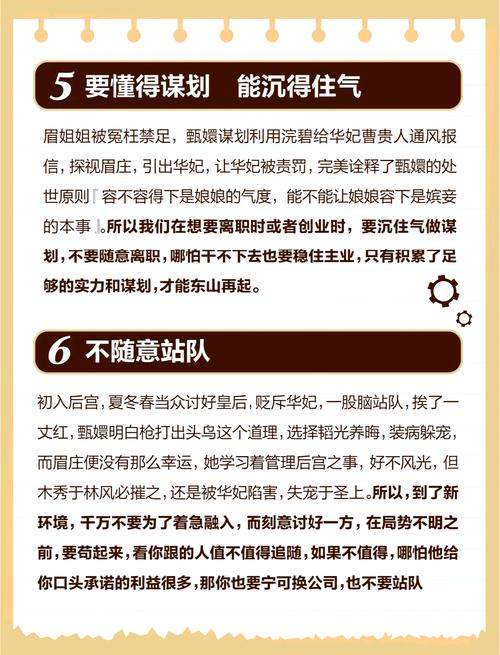 5 要懂得谋划　能沉得住气

眉姐姐被冤枉禁足，甄嬛谋划利用浣碧给华妃曹贵人通风报信，探视眉庄，引出华妃，让华妃被责罚，完美诠释了甄嬛的处世原则『容不容得下是娘娘的气度，能不能让娘娘容下是嫔妾的本事』。所以我们在想要离职时或者创业时，要沉住气做谋划，不要随意离职，哪怕干不下去也要稳住主业，只有积累了足够的实力和谋划，才能东山再起。

6 不随意站队

初入后宫，夏冬春当众讨好皇后，贬斥华妃，一股脑站队，挨了一丈红，甄嬛明白枪打出头鸟这个道理，选择韬光养晦，装病躲宠，而眉庄便没有那么幸运，她学习着管理后宫之事，好不风光，但木秀于林风必摧之，还是被华妃陷害，失宠于圣上。所以，到了新环境，千万不要为了着急融入，而刻意讨好一方，在局势不明之前，要苟起来，看你跟的人值不值得追随，如果不值得，哪怕他给你口头承诺的利益很多，那你也要宁可换公司，也不要站队